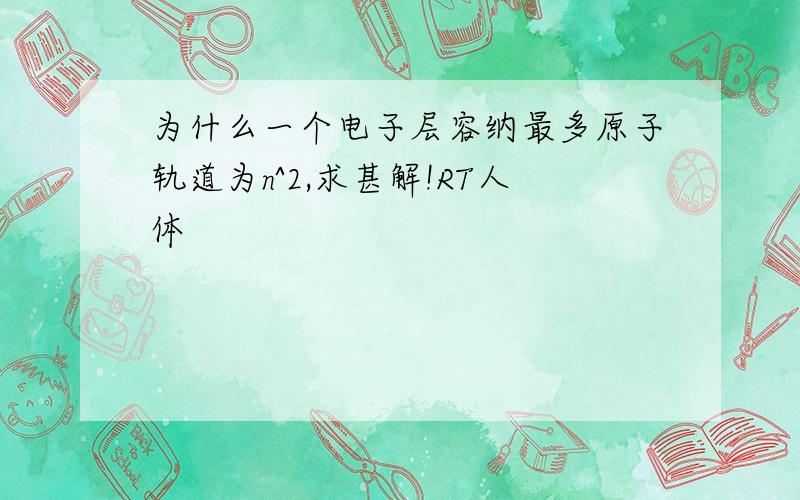 为什么一个电子层容纳最多原子轨道为n^2,求甚解!RT人体